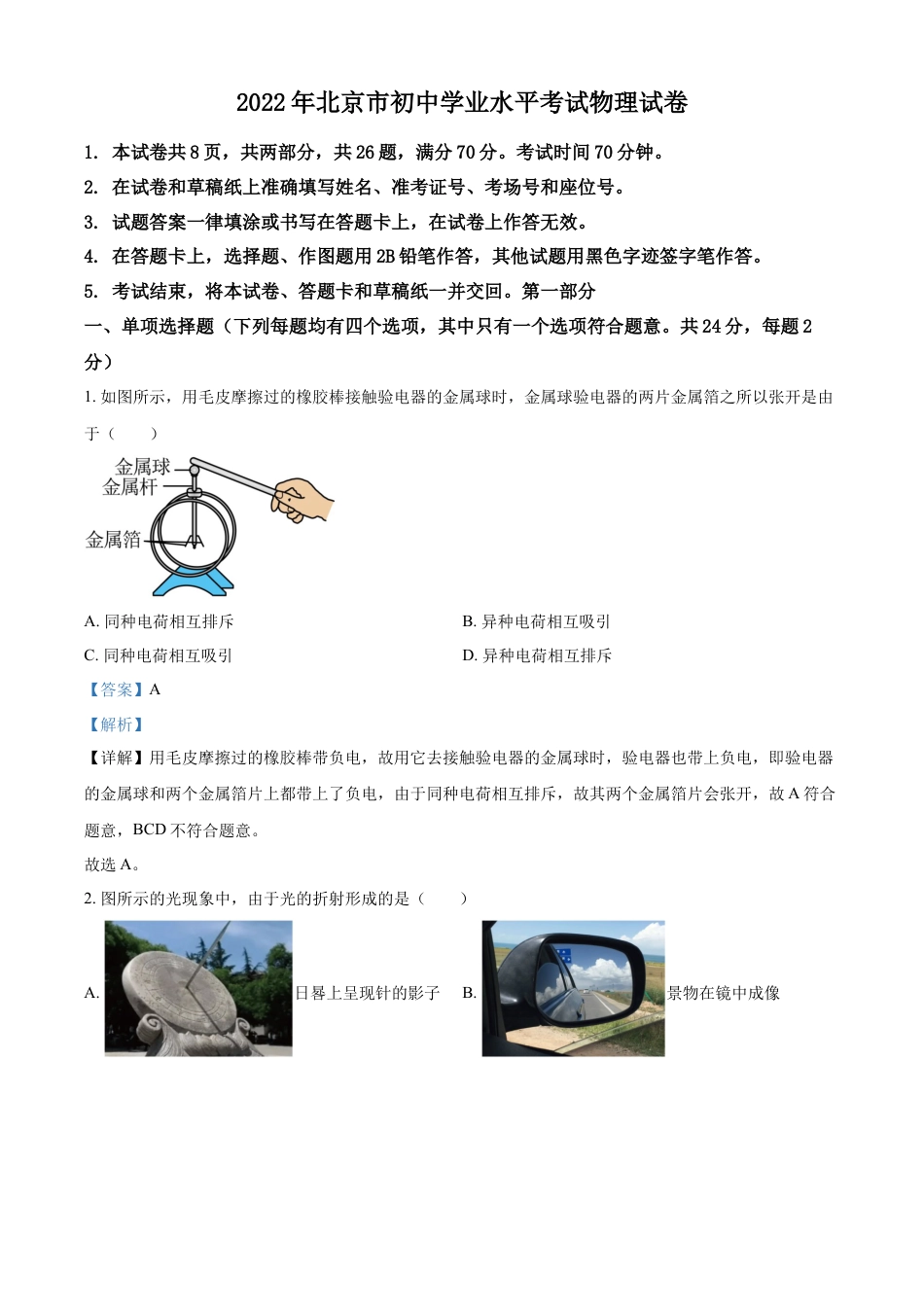 2022年北京市初中学业水平考试物理试卷

1. 本试卷共8页，共两部分，共26题，满分70分。考试时间70分钟。

2. 在试卷和草稿纸上准确填写姓名、准考证号、考场号和座位号。

3. 试题答案一律填涂或书写在答题卡上，在试卷上作答无效。

4. 在答题卡上，选择题、作图题用2B铅笔作答，其他试题用黑色字迹签字笔作答。

5. 考试结束，将本试卷、答题卡和草稿纸一并交回。第一部分

一、单项选择题（下列每题均有四个选项，其中只有一个选项符合题意。共24分，每题2分）

1. 如图所示，用毛皮摩擦过的橡胶棒接触验电器的金属球时，金属球验电器的两片金属箔之所以张开是由于（　　）

金属球
金属杆
金属箔

A. 同种电荷相互排斥

B. 异种电荷相互吸引

C. 同种电荷相互吸引

D. 异种电荷相互排斥

【答案】A

【解析】

【详解】用毛皮摩擦过的橡胶棒带负电，故用它去接触验电器的金属球时，验电器也带上负电，即验电器的金属球和两个金属箔片上都带上了负电，由于同种电荷相互排斥，故其两个金属箔片会张开，故A符合题意，BCD不符合题意。

故选A。

2. 图所示的光现象中，由于光的折射形成的是（　　）

A. 日晷上呈现针的影子

B. 景物在镜中成像